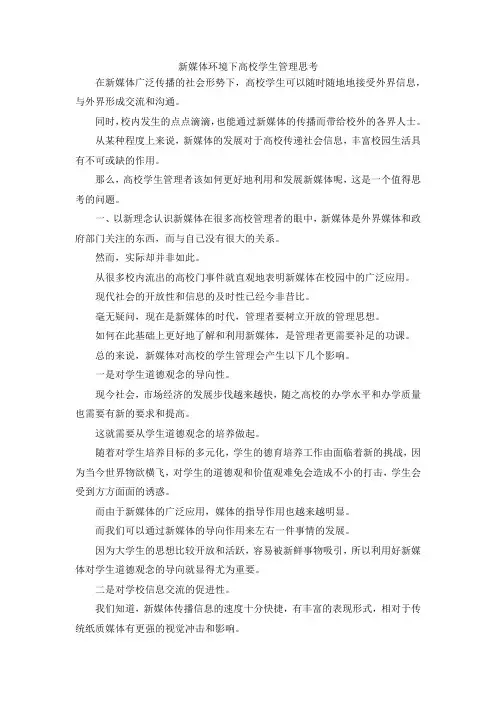 新媒体环境下高校学生管理思考

在新媒体广泛传播的社会形势下，高校学生可以随时随地地接受外界信息，与外界形成交流和沟通。

同时，校内发生的点点滴滴，也能通过新媒体的传播而带给校外的各界人士。

从某种程度上来说，新媒体的发展对于高校传递社会信息，丰富校园生活具有不可或缺的作用。

那么，高校学生管理者该如何更好地利用和发展新媒体呢，这是一个值得思考的问题。

一、以新理念认识新媒体在很多高校管理者的眼中，新媒体是外界媒体和政府部门关注的东西，而与自己没有很大的关系。

然而，实际却并非如此。

从很多校内流出的高校门事件就直观地表明新媒体在校园中的广泛应用。

现代社会的开放性和信息的及时性已经今非昔比。

毫无疑问，现在是新媒体的时代，管理者要树立开放的管理思想。

如何在此基础上更好地了解和利用新媒体，是管理者更需要补足的功课。

总的来说，新媒体对高校的学生管理会产生以下几个影响。

一是对学生道德观念的导向性。

现今社会，市场经济的发展步伐越来越快，随之高校的办学水平和办学质量也需要有新的要求和提高。

这就需要从学生道德观念的培养做起。

随着对学生培养目标的多元化，学生的德育培养工作由面临着新的挑战，因为当今世界物欲横飞，对学生的道德观和价值观难免会造成不小的打击，学生会受到方方面面的诱惑。

而由于新媒体的广泛应用，媒体的指导作用也越来越明显。

而我们可以通过新媒体的导向作用来左右一件事情的发展。

因为大学生的思想比较开放和活跃，容易被新鲜事物吸引，所以利用好新媒体对学生道德观念的导向就显得尤为重要。

二是对学校信息交流的促进性。

我们知道，新媒体传播信息的速度十分快捷，有丰富的表现形式，相对于传统纸质媒体有更强的视觉冲击和影响。